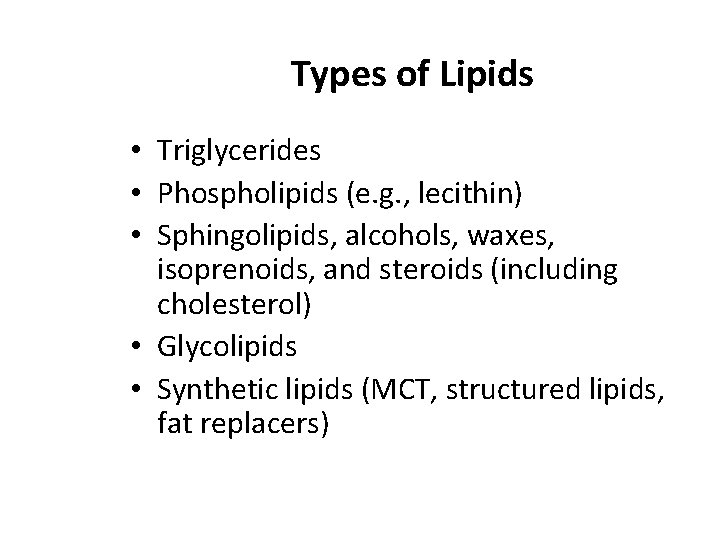 Types of Lipids

• Triglycerides
• Phospholipids (e.g., lecithin)
• Sphingolipids, alcohols, waxes, isoprenoids, and steroids (including cholesterol)
• Glycolipids
• Synthetic lipids (MCT, structured lipids, fat replacers)